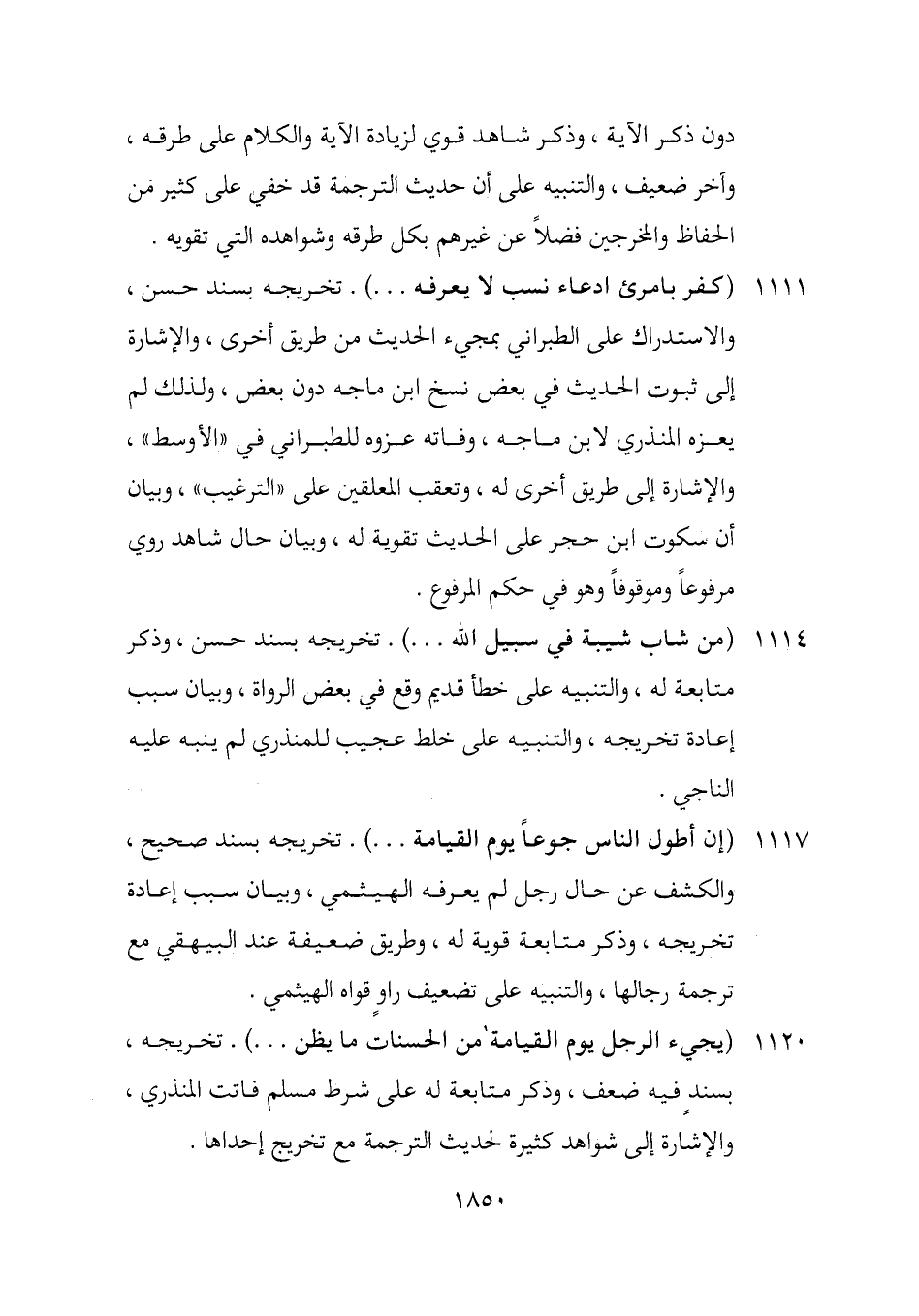 دون ذكر الآية ، وذكر شاهد قوي لزيادة الآية والكلام على طرقه ، وآخر ضعيف ، والتنبيه على أن حديث الترجمة قد خفي على كثير من الحفاظ والمخرجين فضلاً عن غيرهم بكل طرقه وشواهده التي تقويه .

١١١١ (كفر بامرئ ادعاء نسب لا يعرفه . . .) . تخريجه بسند حسن ، والاستدراك على الطبراني بمجيء الحديث من طريق أخرى ، والإشارة إلى ثبوت الحديث في بعض نسخ ابن ماجه دون بعض ، ولذلك لم يعزه المنذري لابن ماجه ، وفاته عزوه للطبراني في «الأوسط» ، والإشارة إلى طريق أخرى له ، وتعقب المعلقين على «الترغيب» ، وبيان أن سكوت ابن حجر على الحديث تقوية له ، وبيان حال شاهد روي مرفوعاً وموقوفاً وهو في حكم المرفوع .

١١١٤ (من شاب شيبة في سبيل الله . . .) . تخريجه بسند حسن ، وذكر متابعة له ، والتنبيه على خطأ قديم وقع في بعض الرواة ، وبيان سبب إعادة تخريجه ، والتنبيه على خلط عجيب للمنذري لم ينبه عليه الناجي .

١١١٧ (إن أطول الناس جوعاً يوم القيامة . . .) . تخريجه بسند صحيح ، والكشف عن حال رجل لم يعرفه الهيثمي ، وبيان سبب إعادة تخريجه ، وذكر متابعة قوية له ، وطريق ضعيفة عند البيهقي مع ترجمة رجالها ، والتنبيه على تضعيف راوٍ قواه الهيثمي .

١١٢٠ (يجيء الرجل يوم القيامة من الحسنات ما يظن . . .) . تخريجه ، بسندٍ فيه ضعف ، وذكر متابعة له على شرط مسلم فاتت المنذري ، والإشارة إلى شواهد كثيرة لحديث الترجمة مع تخريج إحداها .

١٨٥٠